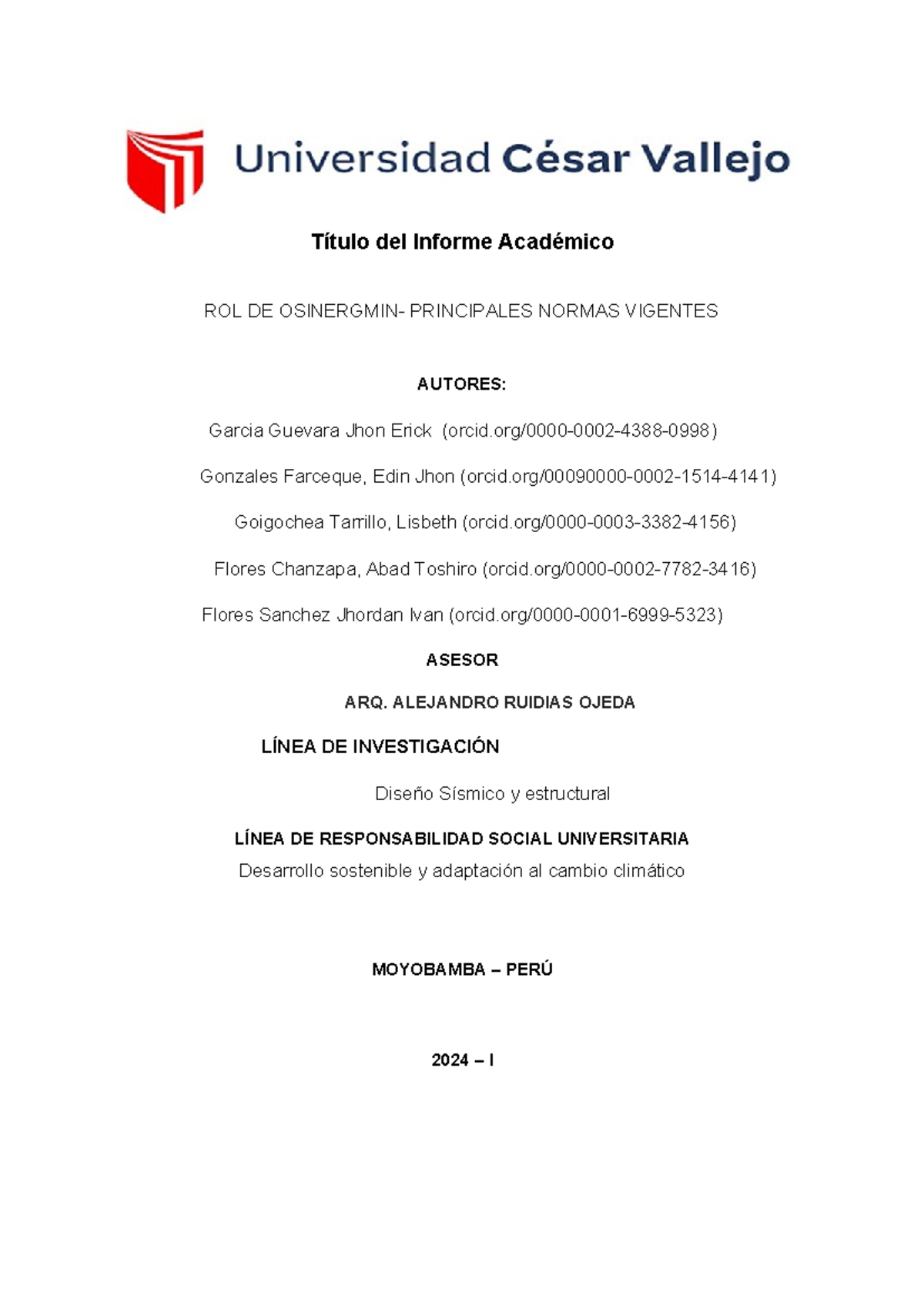 Universidad César Vallejo

Título del Informe Académico

ROL DE OSINERGMIN- PRINCIPALES NORMAS VIGENTES

AUTORES:

Garcia Guevara Jhon Erick (orcid.org/0000-0002-4388-0998)

Gonzales Farceque, Edin Jhon (orcid.org/00090000-0002-1514-4141)

Goigochea Tarrillo, Lisbeth (orcid.org/0000-0003-3382-4156)

Flores Chanzapa, Abad Toshiro (orcid.org/0000-0002-7782-3416)

Flores Sanchez Jhordan Ivan (orcid.org/0000-0001-6999-5323)

ASESOR

ARQ. ALEJANDRO RUIDIAS OJEDA

LÍNEA DE INVESTIGACIÓN

Diseño Sísmico y estructural

LÍNEA DE RESPONSABILIDAD SOCIAL UNIVERSITARIA

Desarrollo sostenible y adaptación al cambio climático

MOYOBAMBA – PERÚ

2024 – I